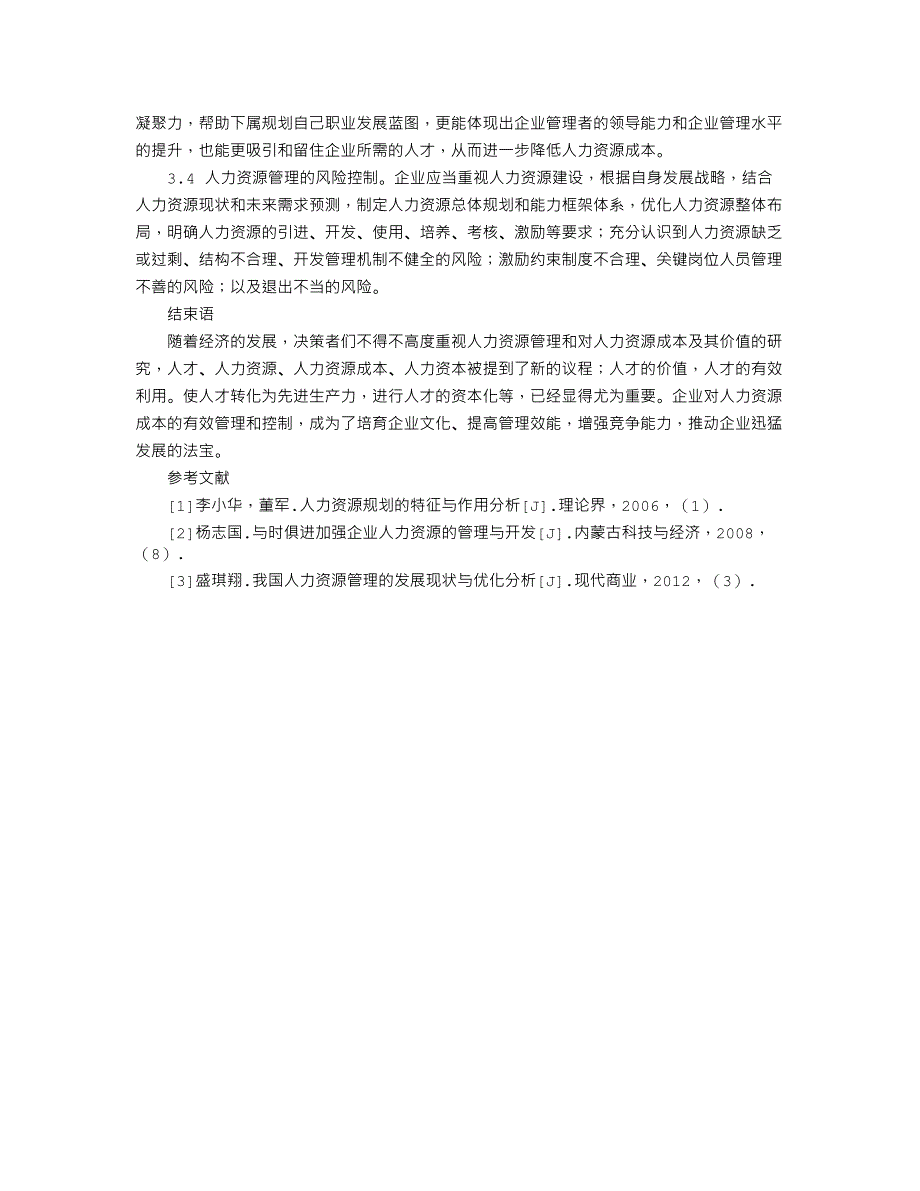 凝聚力，帮助下属规划自己职业发展蓝图，更能体现出企业管理者的领导能力和企业管理水平的提升，也能更吸引和留住企业所需的人才，从而进一步降低人力资源成本。

3.4 人力资源管理的风险控制。企业应当重视人力资源建设，根据自身发展战略，结合人力资源现状和未来需求预测，制定人力资源总体规划和能力框架体系，优化人力资源整体布局，明确人力资源的引进、开发、使用、培养、考核、激励等要求；充分认识到人力资源缺乏或过剩、结构不合理、开发管理机制不健全的风险；激励约束制度不合理、关键岗位人员管理不善的风险；以及退出不当的风险。

结束语

随着经济的发展，决策者们不得不高度重视人力资源管理和对人力资源成本及其价值的研究，人才、人力资源、人力资源成本、人力资本被提到了新的议程；人才的价值，人才的有效利用。使人才转化为先进生产力，进行人才的资本化等，已经显得尤为重要。企业对人力资源成本的有效管理和控制，成为了培育企业文化、提高管理效能，增强竞争能力，推动企业迅猛发展的法宝。

参考文献

[1]李小华，董军.人力资源规划的特征与作用分析[J].理论界，2006，(1).

[2]杨志国.与时俱进加强企业人力资源的管理与开发[J].内蒙古科技与经济，2008，(8).

[3]盛琪翔.我国人力资源管理的发展现状与优化分析[J].现代商业，2012，(3).